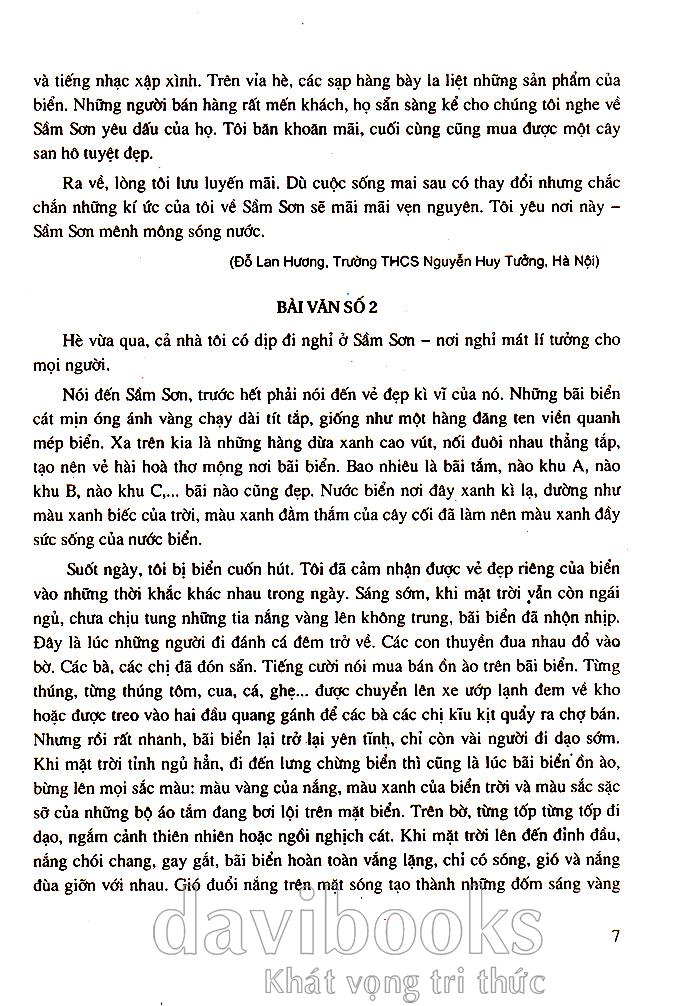 và tiếng nhạc xập xình. Trên vỉa hè, các sạp hàng bày la liệt những sản phẩm của biển. Những người bán hàng rất mến khách, họ sẵn sàng kể cho chúng tôi nghe về Sầm Sơn yêu dấu của họ. Tôi băn khoăn mãi, cuối cùng cũng mua được một cây san hô tuyệt đẹp.

Ra về, lòng tôi lưu luyến mãi. Dù cuộc sống mai sau có thay đổi nhưng chắc chắn những kí ức của tôi về Sầm Sơn sẽ mãi mãi vẹn nguyên. Tôi yêu nơi này – Sầm Sơn mênh mông sóng nước.

(Đỗ Lan Hương, Trường THCS Nguyễn Huy Tưởng, Hà Nội)

BÀI VĂN SỐ 2

Hè vừa qua, cả nhà tôi có dịp đi nghỉ ở Sầm Sơn – nơi nghỉ mát lí tưởng cho mọi người.

Nói đến Sầm Sơn, trước hết phải nói đến vẻ đẹp kì vĩ của nó. Những bãi biển cát mịn óng ánh vàng chạy dài tít tắp, giống như một hàng đăng ten viền quanh mép biển. Xa trên kia là những hàng dừa xanh cao vút, nối đuôi nhau thẳng tắp, tạo nên vẻ hài hoà thơ mộng nơi bãi biển. Bao nhiêu là bãi tắm, nào khu A, nào khu B, nào khu C,... bãi nào cũng đẹp. Nước biển nơi đây xanh kì lạ, dường như màu xanh biếc của trời, màu xanh đằm thắm của cây cối đã làm nên màu xanh đầy sức sống của nước biển.

Suốt ngày, tôi bị biển cuốn hút. Tôi đã cảm nhận được vẻ đẹp riêng của biển vào những thời khắc khác nhau trong ngày. Sáng sớm, khi mặt trời vẫn còn ngái ngủ, chưa chịu tung những tia nắng vàng lên không trung, bãi biển đã nhộn nhịp. Đây là lúc những người đi đánh cá đêm trở về. Các con thuyền đua nhau đổ vào bờ. Các bà, các chị đã đón sẵn. Tiếng cười nói mua bán ồn ào trên bãi biển. Từng thúng, từng thúng tôm, cua, cá, ghẹ... được chuyển lên xe ướp lạnh đem về kho hoặc được treo vào hai đầu quang gánh để các bà các chị kĩu kịt quẩy ra chợ bán. Nhưng rồi rất nhanh, bãi biển lại trở lại yên tĩnh, chỉ còn vài người đi dạo sớm. Khi mặt trời tỉnh ngủ hẳn, đi đến lưng chừng biển thì cũng là lúc bãi biển ồn ào, bừng lên mọi sắc màu: màu vàng của nắng, màu xanh của biển trời và màu sắc sặc sỡ của những bộ áo tắm đang bơi lội trên mặt biển. Trên bờ, từng tốp từng tốp đi dạo, ngắm cảnh thiên nhiên hoặc ngồi nghịch cát. Khi mặt trời lên đến đỉnh đầu, nắng chói chang, gay gắt, bãi biển hoàn toàn vắng lặng, chỉ có sóng, gió và nắng đùa giỡn với nhau. Gió đuổi nắng trên mặt sóng tạo thành những đốm sáng vàng

7

davibooks
Khát vọng tri thức